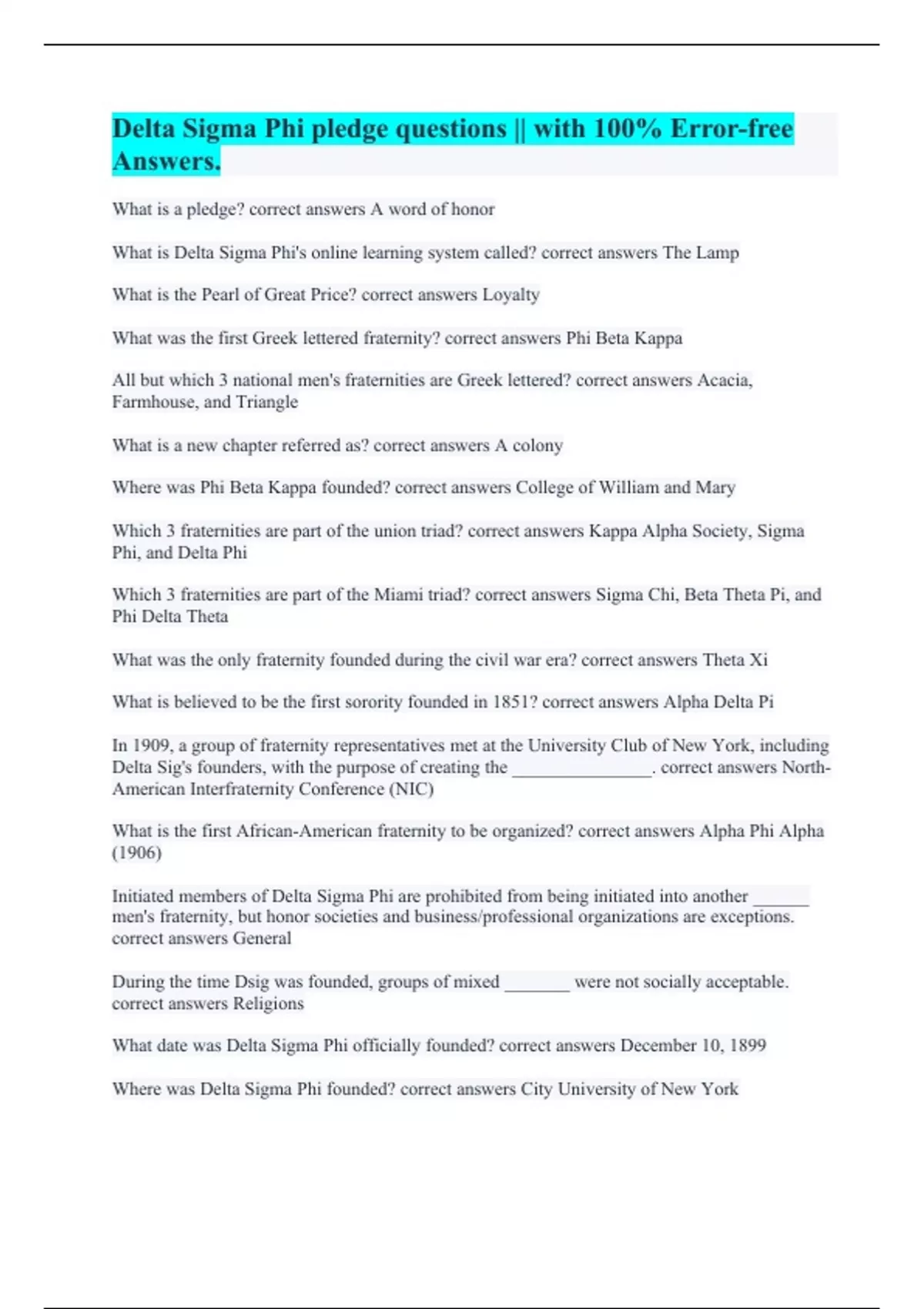 Delta Sigma Phi pledge questions || with 100% Error-free Answers.

What is a pledge? correct answers A word of honor

What is Delta Sigma Phi's online learning system called? correct answers The Lamp

What is the Pearl of Great Price? correct answers Loyalty

What was the first Greek lettered fraternity? correct answers Phi Beta Kappa

All but which 3 national men's fraternities are Greek lettered? correct answers Acacia, Farmhouse, and Triangle

What is a new chapter referred as? correct answers A colony

Where was Phi Beta Kappa founded? correct answers College of William and Mary

Which 3 fraternities are part of the union triad? correct answers Kappa Alpha Society, Sigma Phi, and Delta Phi

Which 3 fraternities are part of the Miami triad? correct answers Sigma Chi, Beta Theta Pi, and Phi Delta Theta

What was the only fraternity founded during the civil war era? correct answers Theta Xi

What is believed to be the first sorority founded in 1851? correct answers Alpha Delta Pi

In 1909, a group of fraternity representatives met at the University Club of New York, including Delta Sig's founders, with the purpose of creating the ________________. correct answers North-American Interfraternity Conference (NIC)

What is the first African-American fraternity to be organized? correct answers Alpha Phi Alpha (1906)

Initiated members of Delta Sigma Phi are prohibited from being initiated into another ______ men's fraternity, but honor societies and business/professional organizations are exceptions. correct answers General

During the time Dsig was founded, groups of mixed _______ were not socially acceptable. correct answers Religions

What date was Delta Sigma Phi officially founded? correct answers December 10, 1899

Where was Delta Sigma Phi founded? correct answers City University of New York